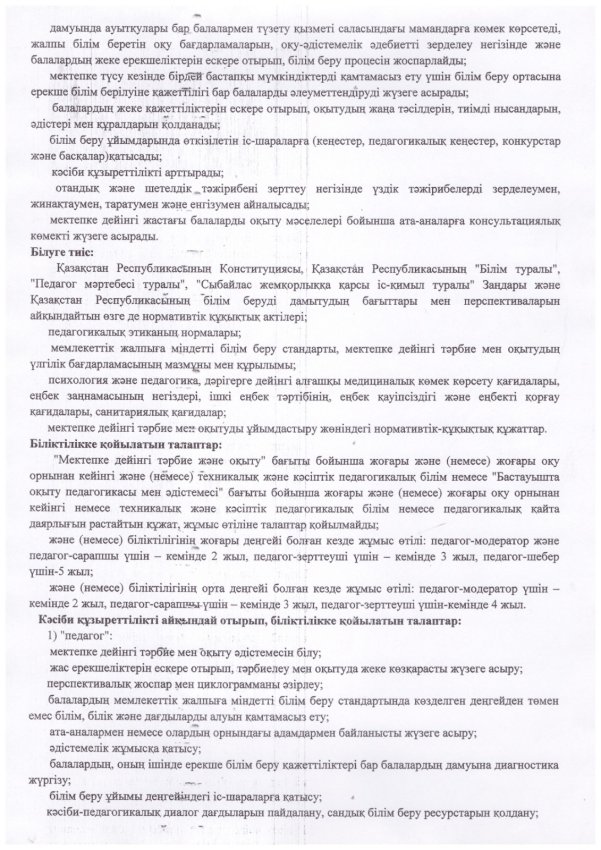 дамуында ауытқулары бар балалармен түзету қызметі саласындағы мамандарға көмек көрсетеді, жалпы білім беретін оқу бағдарламаларын, оқу-әдістемелік әдебиетті зерделеу негізінде және балалардың жеке ерекшеліктерін ескере отырып, білім беру процесін жоспарлайды;

мектепке түсу кезінде бірдей бастапқы мүмкіндіктерді қамтамасыз ету үшін білім беру ортасына ерекше білім берілуіне қажеттілігі бар балаларды әлеуметтендіруді жүзеге асырады;

балалардың жеке қажеттіліктерін ескере отырып, оқытудың жаңа тәсілдерін, тиімді нысандарын, әдістері мен құралдарын қолданады;

білім беру ұйымдарында өткізілетін іс-шараларға (кеңестер, педагогикалық кеңестер, конкурстар және басқалар)қатысады;

кәсіби құзыреттілікті арттырады;

отандық және шетелдік тәжірибені зерттеу негізінде үздік тәжірибелерді зерделеумен, жинақтаумен, таратумен және енгізумен айналысады;

мектепке дейінгі жастағы балаларды оқыту мәселелері бойынша ата-аналарға консультациялық көмекті жүзеге асырады.

Білуге тиіс:

Қазақстан Республикасының Конституциясы, Қазақстан Республикасының "Білім туралы", "Педагог мәртебесі туралы", "Сыбайлас жемқорлыққа қарсы іс-қимыл туралы" Заңдары және Қазақстан Республикасының білім беруді дамытудың бағыттары мен перспективаларын айқындайтын өзге де нормативтік құқықтық актілері;

педагогикалық этиканың нормалары;

мемлекеттік жалпыға міндетті білім беру стандарты, мектепке дейінгі тәрбие мен оқытудың үлгілік бағдарламасының мазмұны мен құрылымы;

психология және педагогика, дәрігерге дейінгі алғашқы медициналық көмек көрсету қағидалары, еңбек заңнамасының негіздері, ішкі еңбек тәртібінің, еңбек қауіпсіздігі және еңбекті қорғау қағидалары, санитариялық қағидалар;

мектепке дейінгі тәрбие мен оқытуды ұйымдастыру жөніндегі нормативтік-құқықтық құжаттар.

Біліктілікке қойылатын талаптар:

"Мектепке дейінгі тәрбие және оқыту" бағыты бойынша жоғары және (немесе) жоғары оқу орнынан кейінгі және (немесе) техникалық және кәсіптік педагогикалық білім немесе "Бастауышта оқыту педагогикасы мен әдістемесі" бағыты бойынша жоғары және (немесе) жоғары оқу орнынан кейінгі немесе техникалық және кәсіптік педагогикалық білім немесе педагогикалық қайта даярлығын растайтын құжат, жұмыс өтіліне талаптар қойылмайды;

және (немесе) біліктілігінің жоғары деңгейі болған кезде жұмыс өтілі: педагог-модератор және педагог-сарапшы үшін – кемінде 2 жыл, педагог-зерттеуші үшін – кемінде 3 жыл, педагог-шебер үшін-5 жыл;

және (немесе) біліктілігінің орта деңгейі болған кезде жұмыс өтілі: педагог-модератор үшін – кемінде 2 жыл, педагог-сарапшы үшін – кемінде 3 жыл, педагог-зерттеуші үшін-кемінде 4 жыл.

Кәсіби құзыреттілікті айқындай отырып, біліктілікке қойылатын талаптар:

1) "педагог":

мектепке дейінгі тәрбие мен оқыту әдістемесін білу;

жас ерекшеліктерін ескере отырып, тәрбиелеу мен оқытуда жеке көзқарасты жүзеге асыру;

перспективалық жоспар мен циклограмманы әзірлеу;

балалардың мемлекеттік жалпыға міндетті білім беру стандартында көзделген деңгейден төмен емес білім, білік және дағдыларды алуын қамтамасыз ету;

ата-аналармен немесе олардың орнындағы адамдармен байланысты жүзеге асыру;

әдістемелік жұмысқа қатысу;

балалардың, оның ішінде ерекше білім беру қажеттіліктері бар балалардың дамуына диагностика жүргізу;

білім беру ұйымы деңгейіндегі іс-шараларға қатысу;

кәсіби-педагогикалық диалог дағдыларын пайдалану, сандық білім беру ресурстарын қолдану;